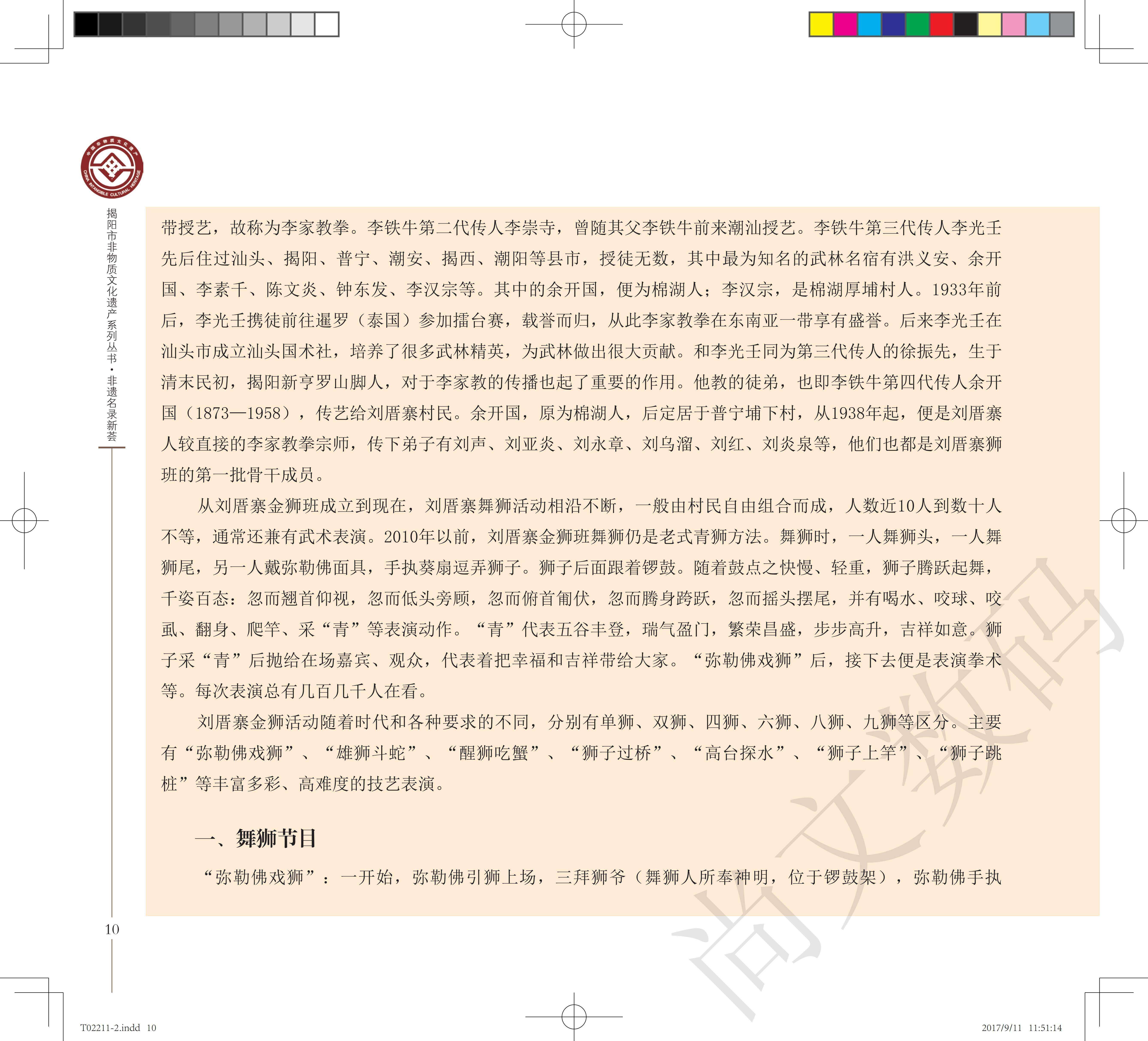 中国非物质文化遗产
CHINA INTANGIBLE CULTURAL HERITAGE

揭阳市非物质文化遗产系列丛书·非遗名录新荟

带授艺，故称为李家教拳。李铁牛第二代传人李崇寺，曾随其父李铁牛前来潮汕授艺。李铁牛第三代传人李光壬先后住过汕头、揭阳、普宁、潮安、揭西、潮阳等县市，授徒无数，其中最为知名的武林名宿有洪义安、余开国、李素千、陈文炎、钟东发、李汉宗等。其中的余开国，便为棉湖人；李汉宗，是棉湖厚埔村人。1933年前后，李光壬携徒前往暹罗（泰国）参加擂台赛，载誉而归，从此李家教拳在东南亚一带享有盛誉。后来李光壬在汕头市成立汕头国术社，培养了很多武林精英，为武林做出很大贡献。和李光壬同为第三代传人的徐振先，生于清末民初，揭阳新亨罗山脚人，对于李家教的传播也起了重要的作用。他教的徒弟，也即李铁牛第四代传人余开国（1873—1958），传艺给刘厝寨村民。余开国，原为棉湖人，后定居于普宁埔下村，从1938年起，便是刘厝寨人较直接的李家教拳宗师，传下弟子有刘声、刘亚炎、刘永章、刘乌溜、刘红、刘炎泉等，他们也都是刘厝寨狮班的第一批骨干成员。

从刘厝寨金狮班成立到现在，刘厝寨舞狮活动相沿不断，一般由村民自由组合而成，人数近10人到数十人不等，通常还兼有武术表演。2010年以前，刘厝寨金狮班舞狮仍是老式青狮方法。舞狮时，一人舞狮头，一人舞狮尾，另一人戴弥勒佛面具，手执葵扇逗弄狮子。狮子后面跟着锣鼓。随着鼓点之快慢、轻重，狮子腾跃起舞，千姿百态：忽而翘首仰视，忽而低头旁顾，忽而俯首匍伏，忽而腾身跨跃，忽而摇头摆尾，并有喝水、咬球、咬虱、翻身、爬竿、采“青”等表演动作。“青”代表五谷丰登，瑞气盈门，繁荣昌盛，步步高升，吉祥如意。狮子采“青”后抛给在场嘉宾、观众，代表着把幸福和吉祥带给大家。“弥勒佛戏狮”后，接下去便是表演拳术等。每次表演总有几百几千人在看。

刘厝寨金狮活动随着时代和各种要求的不同，分别有单狮、双狮、四狮、六狮、八狮、九狮等区分。主要有“弥勒佛戏狮”、“雄狮斗蛇”、“醒狮吃蟹”、“狮子过桥”、“高台探水”、“狮子上竿”、“狮子跳桩”等丰富多彩、高难度的技艺表演。

一、舞狮节目

“弥勒佛戏狮”：一开始，弥勒佛引狮上场，三拜狮爷（舞狮人所奉神明，位于锣鼓架），弥勒佛手执

10

尚文数码

T02211-2.indd 10
2017/9/11 11:51:14